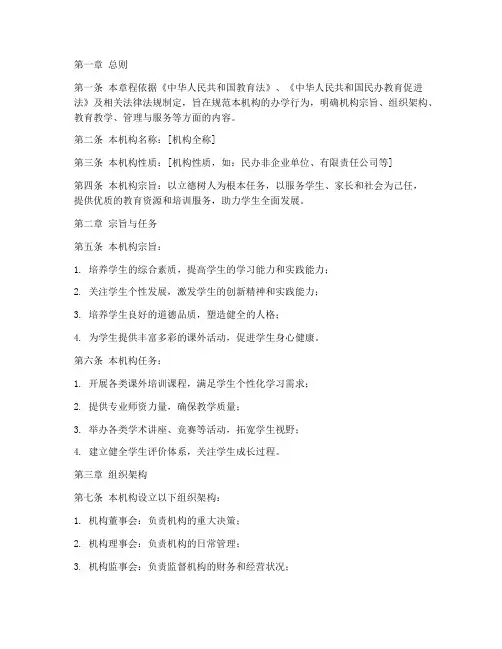 第一章 总则

第一条 本章程依据《中华人民共和国教育法》、《中华人民共和国民办教育促进法》及相关法律法规制定，旨在规范本机构的办学行为，明确机构宗旨、组织架构、教育教学、管理与服务等方面的内容。

第二条 本机构名称：[机构全称]

第三条 本机构性质：[机构性质，如：民办非企业单位、有限责任公司等]

第四条 本机构宗旨：以立德树人为根本任务，以服务学生、家长和社会为己任，提供优质的教育资源和培训服务，助力学生全面发展。

第二章 宗旨与任务

第五条 本机构宗旨：

1. 培养学生的综合素质，提高学生的学习能力和实践能力；

2. 关注学生个性发展，激发学生的创新精神和实践能力；

3. 培养学生良好的道德品质，塑造健全的人格；

4. 为学生提供丰富多彩的课外活动，促进学生身心健康。

第六条 本机构任务：

1. 开展各类课外培训课程，满足学生个性化学习需求；

2. 提供专业师资力量，确保教学质量；

3. 举办各类学术讲座、竞赛等活动，拓宽学生视野；

4. 建立健全学生评价体系，关注学生成长过程。

第三章 组织架构

第七条 本机构设立以下组织架构：

1. 机构董事会：负责机构的重大决策；

2. 机构理事会：负责机构的日常管理；

3. 机构监事会：负责监督机构的财务和经营状况；